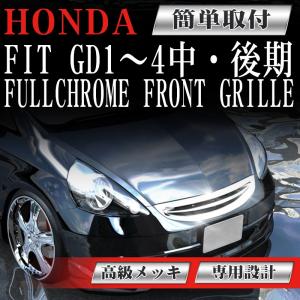 HONDA
簡単取付
FIT GD1～4中・後期
FULLCHROME FRONT GRILLE
高級メッキ
専用設計